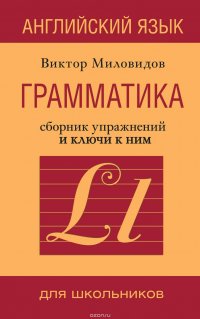 АНГЛИЙСКИЙ ЯЗЫК

Виктор Миловидов

ГРАММАТИКА

сборник упражнений
и ключи к ним

Ll

ДЛЯ ШКОЛЬНИКОВ

ozon.ru